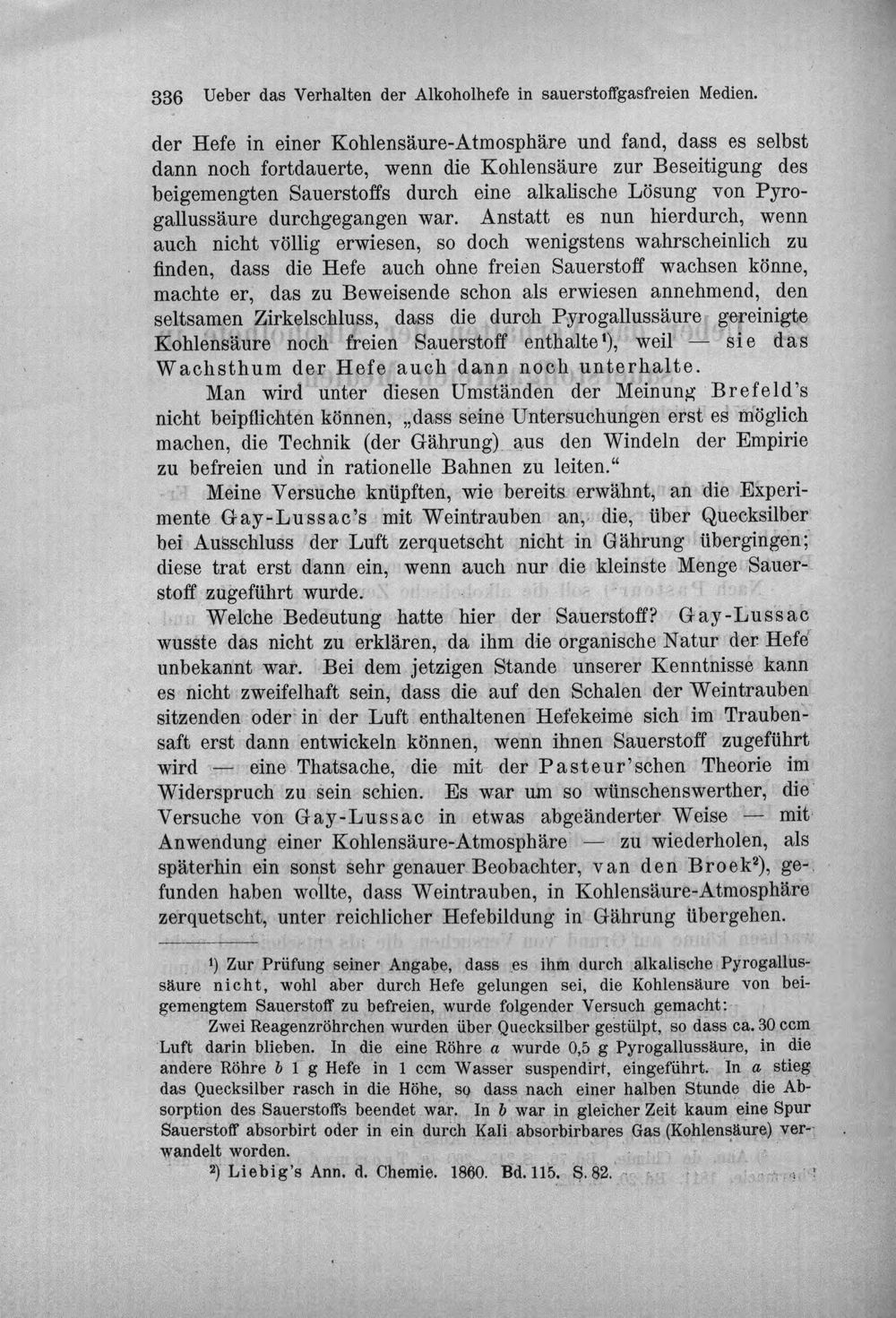 336 Ueber das Verhalten der Alkoholhefe in sauerstoffgasfreien Medien.

der Hefe in einer Kohlensäure-Atmosphäre und fand, dass es selbst dann noch fortdauerte, wenn die Kohlensäure zur Beseitigung des beigemengten Sauerstoffs durch eine alkalische Lösung von Pyrogallussäure durchgegangen war. Anstatt es nun hierdurch, wenn auch nicht völlig erwiesen, so doch wenigstens wahrscheinlich zu finden, dass die Hefe auch ohne freien Sauerstoff wachsen könne, machte er, das zu Beweisende schon als erwiesen annehmend, den seltsamen Zirkelschluss, dass die durch Pyrogallussäure gereinigte Kohlensäure noch freien Sauerstoff enthalte$^{1}$), weil — sie das Wachsthum der Hefe auch dann noch unterhalte.

Man wird unter diesen Umständen der Meinung Brefeld's nicht beipflichten können, „dass seine Untersuchungen erst es möglich machen, die Technik (der Gährung) aus den Windeln der Empirie zu befreien und in rationelle Bahnen zu leiten.“

Meine Versuche knüpften, wie bereits erwähnt, an die Experimente Gay-Lussac's mit Weintrauben an, die, über Quecksilber bei Ausschluss der Luft zerquetscht nicht in Gährung übergingen; diese trat erst dann ein, wenn auch nur die kleinste Menge Sauerstoff zugeführt wurde.

Welche Bedeutung hatte hier der Sauerstoff? Gay-Lussac wusste das nicht zu erklären, da ihm die organische Natur der Hefe unbekannt war. Bei dem jetzigen Stande unserer Kenntnisse kann es nicht zweifelhaft sein, dass die auf den Schalen der Weintrauben sitzenden oder in der Luft enthaltenen Hefekeime sich im Traubensaft erst dann entwickeln können, wenn ihnen Sauerstoff zugeführt wird — eine Thatsache, die mit der Pasteur'schen Theorie im Widerspruch zu sein schien. Es war um so wünschenswerther, die Versuche von Gay-Lussac in etwas abgeänderter Weise — mit Anwendung einer Kohlensäure-Atmosphäre — zu wiederholen, als späterhin ein sonst sehr genauer Beobachter, van den Broek$^{2}$), gefunden haben wollte, dass Weintrauben, in Kohlensäure-Atmosphäre zerquetscht, unter reichlicher Hefebildung in Gährung übergehen.

$^{1}$) Zur Prüfung seiner Angabe, dass es ihm durch alkalische Pyrogallussäure nicht, wohl aber durch Hefe gelungen sei, die Kohlensäure von beigemengtem Sauerstoff zu befreien, wurde folgender Versuch gemacht:

Zwei Reagenzröhrchen wurden über Quecksilber gestülpt, so dass ca. 30 ccm Luft darin blieben. In die eine Röhre a wurde 0,5 g Pyrogallussäure, in die andere Röhre b 1 g Hefe in 1 ccm Wasser suspendirt, eingeführt. In a stieg das Quecksilber rasch in die Höhe, so dass nach einer halben Stunde die Absorption des Sauerstoffs beendet war. In b war in gleicher Zeit kaum eine Spur Sauerstoff absorbirt oder in ein durch Kali absorbirbares Gas (Kohlensäure) verwandelt worden.

$^{2}$) Liebig's Ann. d. Chemie. 1860. Bd. 115. S. 82.